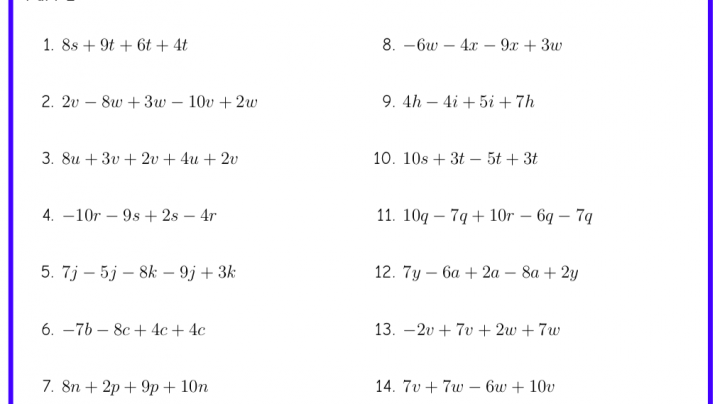 1. $8s + 9t + 6t + 4t$

2. $2v - 8w + 3w - 10v + 2w$

3. $8u + 3v + 2v + 4u + 2v$

4. $-10r - 9s + 2s - 4r$

5. $7j - 5j - 8k - 9j + 3k$

6. $-7b - 8c + 4c + 4c$

7. $8n + 2p + 9p + 10n$

8. $-6w - 4x - 9x + 3w$

9. $4h - 4i + 5i + 7h$

10. $10s + 3t - 5t + 3t$

11. $10q - 7q + 10r - 6q - 7q$

12. $7y - 6a + 2a - 8a + 2y$

13. $-2v + 7v + 2w + 7w$

14. $7v + 7w - 6w + 10v$